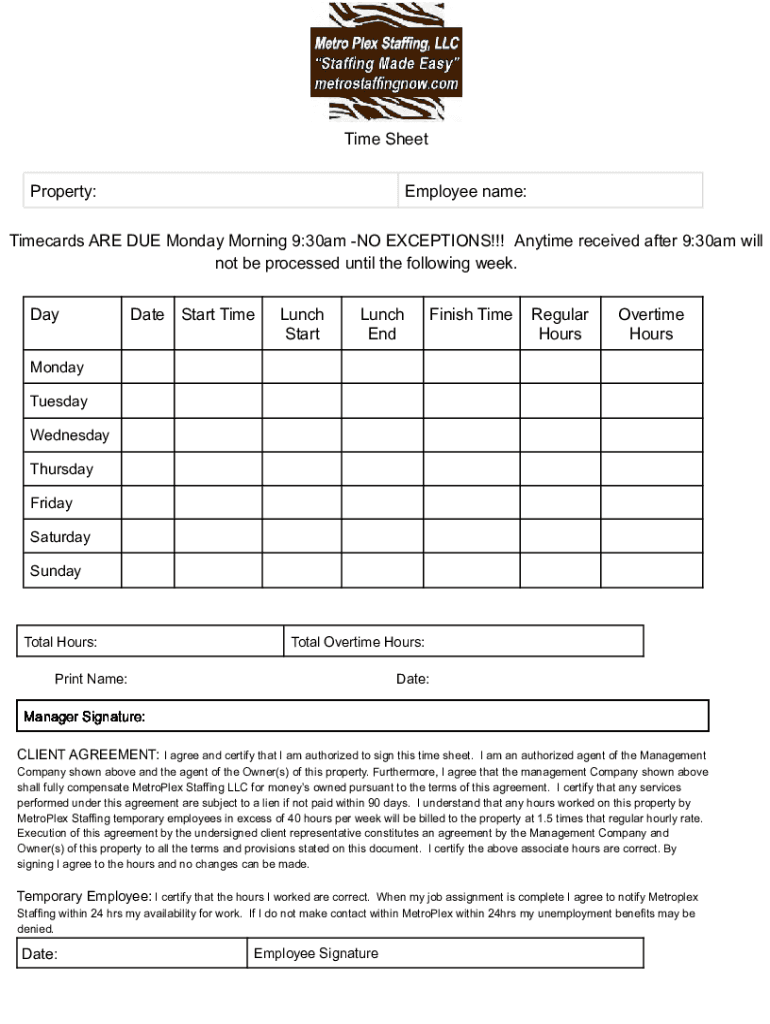 Metro Plex Staffing, LLC
"Staffing Made Easy"
metrostaffingnow.com

Time Sheet

| Property: | Employee name: |
|---|---|

Timecards ARE DUE Monday Morning 9:30am -NO EXCEPTIONS!!! Anytime received after 9:30am will not be processed until the following week.

| Day | Date | Start Time | Lunch Start | Lunch End | Finish Time | Regular Hours | Overtime Hours |
|---|---|---|---|---|---|---|---|
| Monday | | | | | | | |
| Tuesday | | | | | | | |
| Wednesday | | | | | | | |
| Thursday | | | | | | | |
| Friday | | | | | | | |
| Saturday | | | | | | | |
| Sunday | | | | | | | |

| Total Hours: | Total Overtime Hours: |
|---|---|

Print Name: Date:

Manager Signature:

CLIENT AGREEMENT: I agree and certify that I am authorized to sign this time sheet. I am an authorized agent of the Management Company shown above and the agent of the Owner(s) of this property. Furthermore, I agree that the management Company shown above shall fully compensate MetroPlex Staffing LLC for money's owned pursuant to the terms of this agreement. I certify that any services performed under this agreement are subject to a lien if not paid within 90 days. I understand that any hours worked on this property by MetroPlex Staffing temporary employees in excess of 40 hours per week will be billed to the property at 1.5 times that regular hourly rate. Execution of this agreement by the undersigned client representative constitutes an agreement by the Management Company and Owner(s) of this property to all the terms and provisions stated on this document. I certify the above associate hours are correct. By signing I agree to the hours and no changes can be made.

Temporary Employee: I certify that the hours I worked are correct. When my job assignment is complete I agree to notify Metroplex Staffing within 24 hrs my availability for work. If I do not make contact within MetroPlex within 24hrs my unemployment benefits may be denied.

| Date: | Employee Signature |
|---|---|